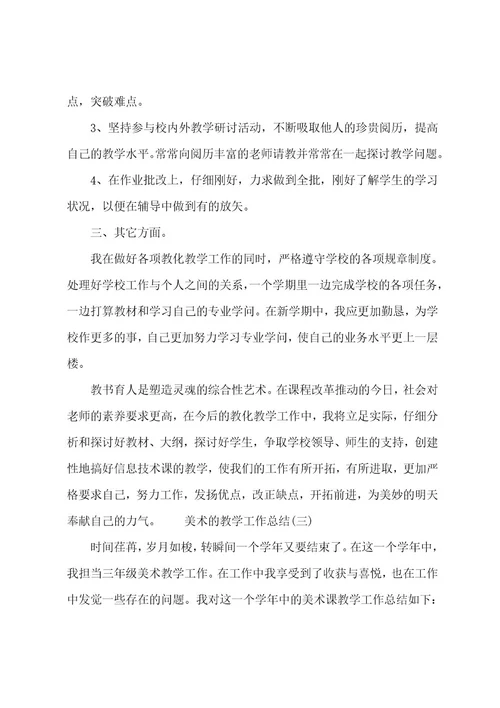 点，突破难点。

3、坚持参与校内外教学研讨活动，不断吸取他人的珍贵阅历，提高自己的教学水平。常常向阅历丰富的老师请教并常常在一起探讨教学问题。

4、在作业批改上，仔细刚好，力求做到全批，刚好了解学生的学习状况，以便在辅导中做到有的放矢。

三、其它方面。

我在做好各项教化教学工作的同时，严格遵守学校的各项规章制度。处理好学校工作与个人之间的关系，一个学期里一边完成学校的各项任务，一边打算教材和学习自己的专业学问。在新学期中，我应更加勤恳，为学校作更多的事，自己更加努力学习专业学问，使自己的业务水平更上一层楼。

教书育人是塑造灵魂的综合性艺术。在课程改革推动的今日，社会对老师的素养要求更高，在今后的教化教学工作中，我将立足实际，仔细分析和探讨好教材、大纲，探讨好学生，争取学校领导、师生的支持，创建性地搞好信息技术课的教学，使我们的工作有所开拓，有所进取，更加严格要求自己，努力工作，发扬优点，改正缺点，开拓前进，为美妙的明天奉献自己的力气。 美术的教学工作总结(三)

时间荏苒，岁月如梭，转瞬间一个学年又要结束了。在这一个学年中，我担当三年级美术教学工作。在工作中我享受到了收获与喜悦，也在工作中发觉一些存在的问题。我对这一个学年中的美术课教学工作总结如下：